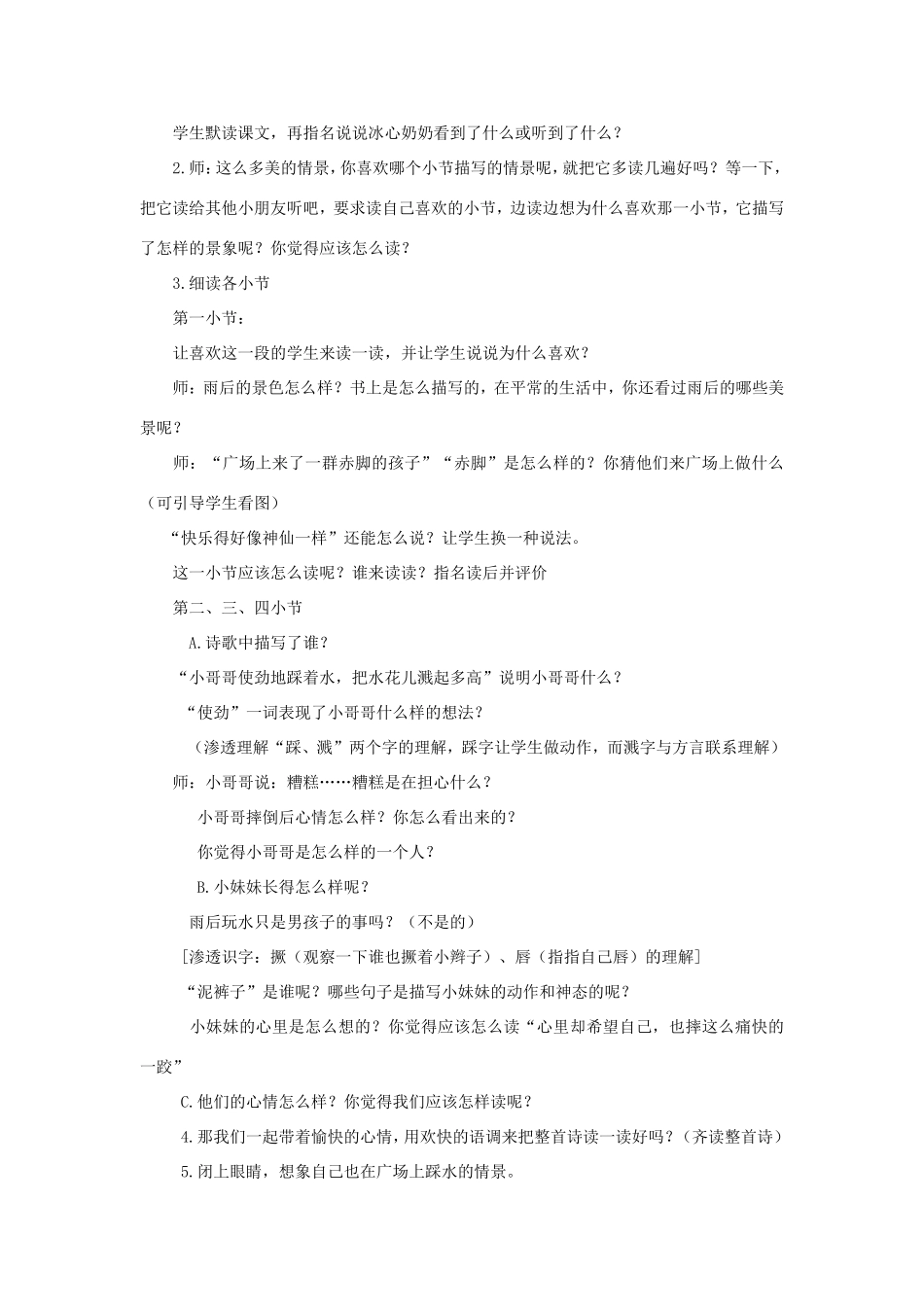 学生默读课文，再指名说说冰心奶奶看到了什么或听到了什么？

2.师：这么多美的情景，你喜欢哪个小节描写的情景呢，就把它多读几遍好吗？等一下，把它读给其他小朋友听吧，要求读自己喜欢的小节，边读边想为什么喜欢那一小节，它描写了怎样的景象呢？你觉得应该怎么读？

3.细读各小节

第一小节：

让喜欢这一段的学生来读一读，并让学生说说为什么喜欢？

师：雨后的景色怎么样？书上是怎么描写的，在平常的生活中，你还看过雨后的哪些美景呢？

师：“广场上来了一群赤脚的孩子”“赤脚”是怎么样的？你猜他们来广场上做什么（可引导学生看图）

“快乐得好像神仙一样”还能怎么说？让学生换一种说法。

这一小节应该怎么读呢？谁来读读？指名读后并评价

第二、三、四小节

A.诗歌中描写了谁？

“小哥哥使劲地踩着水，把水花儿溅起多高”说明小哥哥什么？

“使劲”一词表现了小哥哥什么样的想法？

（渗透理解“踩、溅”两个字的理解，踩字让学生做动作，而溅字与方言联系理解）

师：小哥哥说：糟糕……糟糕是在担心什么？

小哥哥摔倒后心情怎么样？你怎么看出来的？

你觉得小哥哥是怎么样的一个人？

B.小妹妹长得怎么样呢？

雨后玩水只是男孩子的事吗？（不是的）

[渗透识字：撅（观察一下谁也撅着小辫子）、唇（指指自己唇）的理解]

“泥裤子”是谁呢？哪些句子是描写小妹妹的动作和神态的呢？

小妹妹的心里是怎么想的？你觉得应该怎么读“心里却希望自己，也摔这么痛快的一跤”

C.他们的心情怎么样？你觉得我们应该怎样读呢？

4.那我们一起带着愉快的心情，用欢快的语调来把整首诗读一读好吗？（齐读整首诗）

5.闭上眼睛，想象自己也在广场上踩水的情景。